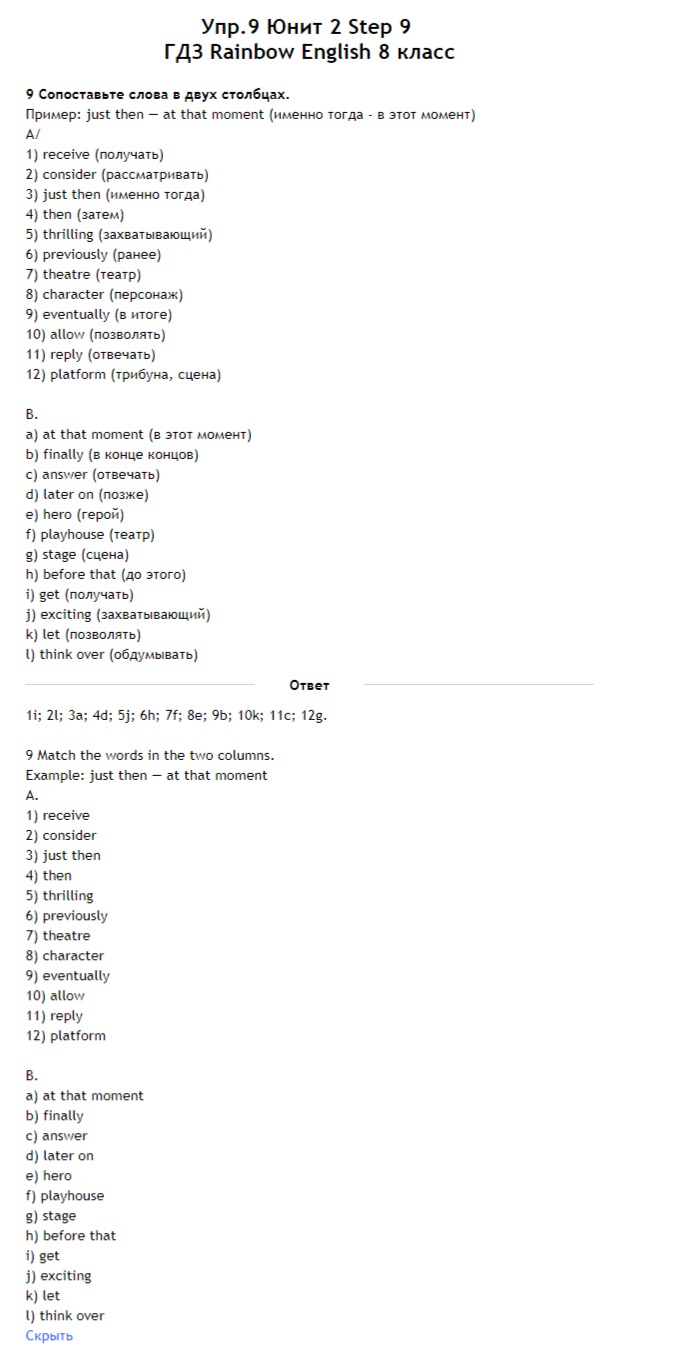 Упр.9 Юнит 2 Step 9
ГДЗ Rainbow English 8 класс

9 Сопоставьте слова в двух столбцах.
Пример: just then — at that moment (именно тогда - в этот момент)
A/
1) receive (получать)
2) consider (рассматривать)
3) just then (именно тогда)
4) then (затем)
5) thrilling (захватывающий)
6) previously (ранее)
7) theatre (театр)
8) character (персонаж)
9) eventually (в итоге)
10) allow (позволять)
11) reply (отвечать)
12) platform (трибуна, сцена)

B.
a) at that moment (в этот момент)
b) finally (в конце концов)
c) answer (отвечать)
d) later on (позже)
e) hero (герой)
f) playhouse (театр)
g) stage (сцена)
h) before that (до этого)
i) get (получать)
j) exciting (захватывающий)
k) let (позволять)
l) think over (обдумывать)

Ответ

1i; 2l; 3a; 4d; 5j; 6h; 7f; 8e; 9b; 10k; 11c; 12g.

9 Match the words in the two columns.
Example: just then — at that moment
A.
1) receive
2) consider
3) just then
4) then
5) thrilling
6) previously
7) theatre
8) character
9) eventually
10) allow
11) reply
12) platform

B.
a) at that moment
b) finally
c) answer
d) later on
e) hero
f) playhouse
g) stage
h) before that
i) get
j) exciting
k) let
l) think over
Скрыть